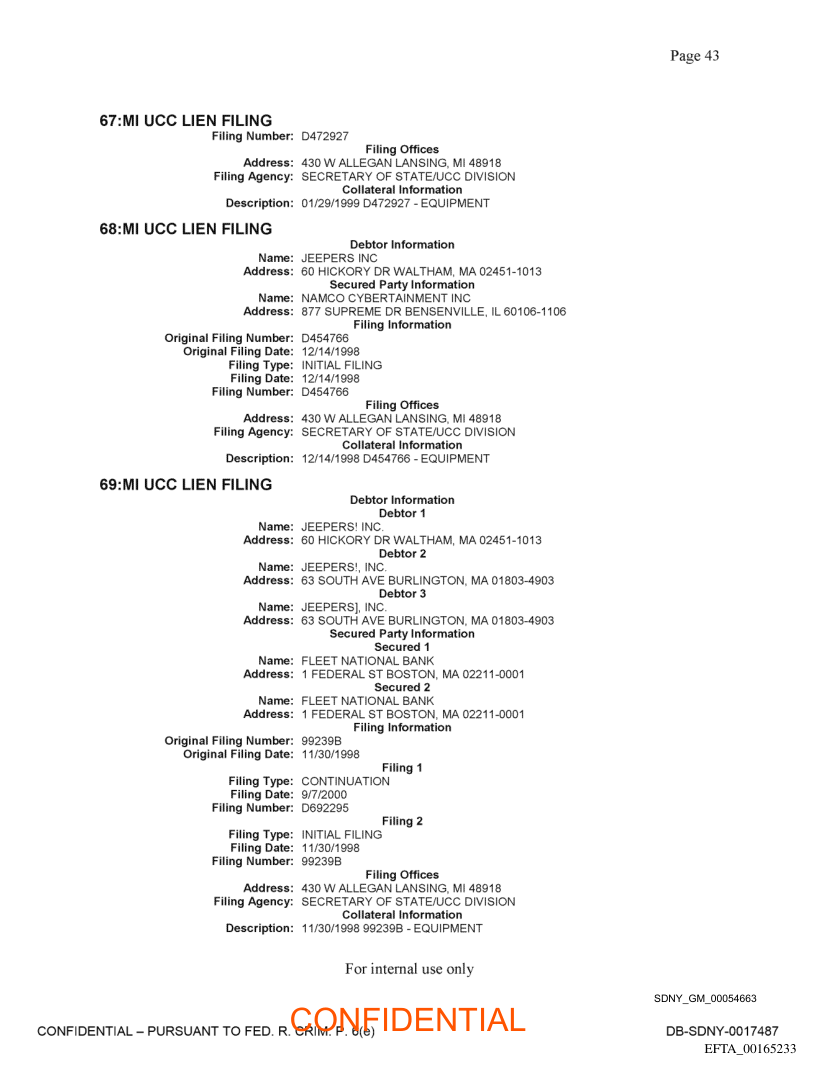 Page 43

67:MI UCC LIEN FILING
Filing Number: D472927
Filing Offices
Address: 430 W ALLEGAN LANSING, MI 48918
Filing Agency: SECRETARY OF STATE/UCC DIVISION
Collateral Information
Description: 01/29/1999 D472927 - EQUIPMENT

68:MI UCC LIEN FILING
Debtor Information
Name: JEEPERS INC
Address: 60 HICKORY DR WALTHAM, MA 02451-1013
Secured Party Information
Name: NAMCO CYBERTAINMENT INC
Address: 877 SUPREME DR BENSENVILLE, IL 60106-1106
Filing Information
Original Filing Number: D454766
Original Filing Date: 12/14/1998
Filing Type: INITIAL FILING
Filing Date: 12/14/1998
Filing Number: D454766
Filing Offices
Address: 430 W ALLEGAN LANSING, MI 48918
Filing Agency: SECRETARY OF STATE/UCC DIVISION
Collateral Information
Description: 12/14/1998 D454766 - EQUIPMENT

69:MI UCC LIEN FILING
Debtor Information
Debtor 1
Name: JEEPERS! INC.
Address: 60 HICKORY DR WALTHAM, MA 02451-1013
Debtor 2
Name: JEEPERS!, INC.
Address: 63 SOUTH AVE BURLINGTON, MA 01803-4903
Debtor 3
Name: JEEPERS], INC.
Address: 63 SOUTH AVE BURLINGTON, MA 01803-4903
Secured Party Information
Secured 1
Name: FLEET NATIONAL BANK
Address: 1 FEDERAL ST BOSTON, MA 02211-0001
Secured 2
Name: FLEET NATIONAL BANK
Address: 1 FEDERAL ST BOSTON, MA 02211-0001
Filing Information
Original Filing Number: 99239B
Original Filing Date: 11/30/1998
Filing 1
Filing Type: CONTINUATION
Filing Date: 9/7/2000
Filing Number: D692295
Filing 2
Filing Type: INITIAL FILING
Filing Date: 11/30/1998
Filing Number: 99239B
Filing Offices
Address: 430 W ALLEGAN LANSING, MI 48918
Filing Agency: SECRETARY OF STATE/UCC DIVISION
Collateral Information
Description: 11/30/1998 99239B - EQUIPMENT

For internal use only

SDNY_GM_00054663

CONFIDENTIAL – PURSUANT TO FED. R. CRIM. P. 6(e)
CONFIDENTIAL
DB-SDNY-0017487
EFTA_00165233